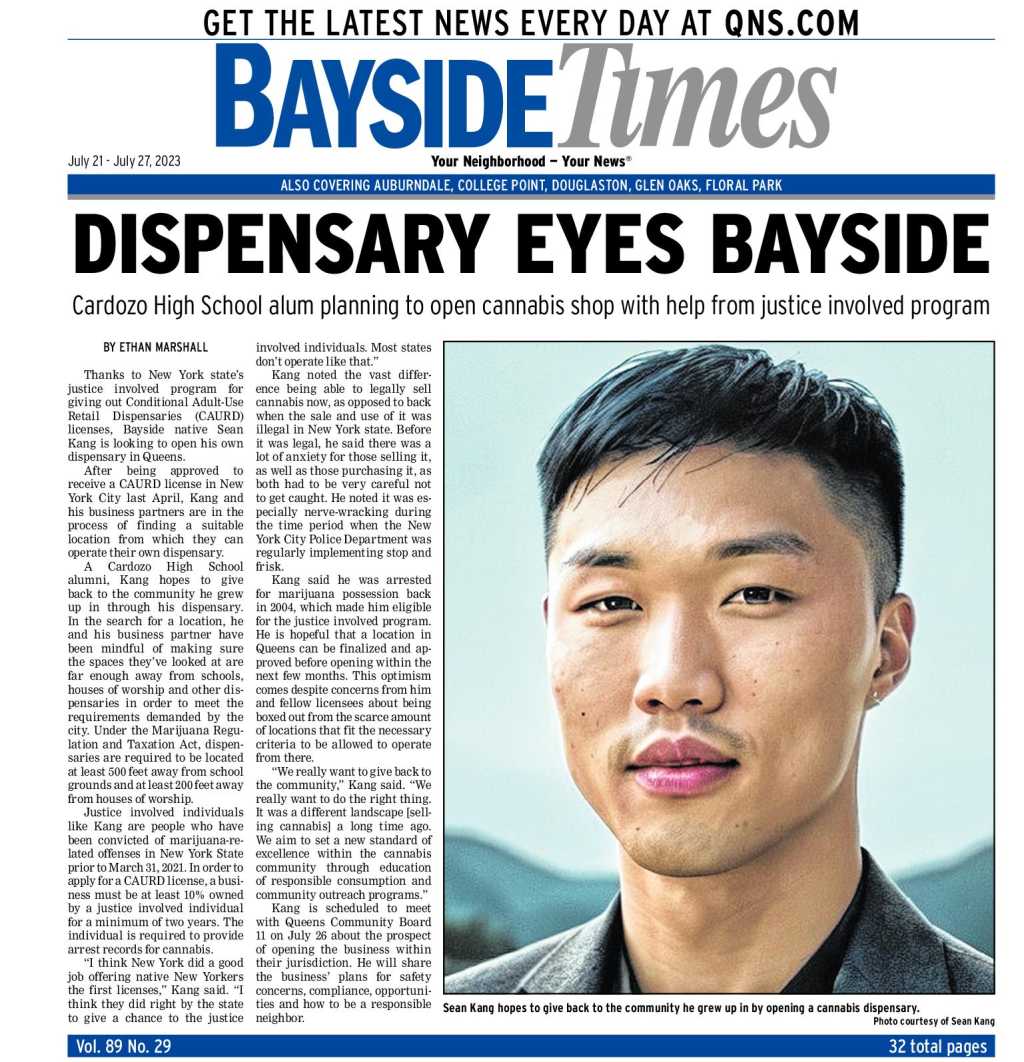 GET THE LATEST NEWS EVERY DAY AT QNS.COM

BAYSIDE Times

July 21 - July 27, 2023

Your Neighborhood — Your News®

ALSO COVERING AUBURNDALE, COLLEGE POINT, DOUGLASTON, GLEN OAKS, FLORAL PARK

DISPENSARY EYES BAYSIDE

Cardozo High School alum planning to open cannabis shop with help from justice involved program

BY ETHAN MARSHALL

Thanks to New York state's justice involved program for giving out Conditional Adult-Use Retail Dispensaries (CAURD) licenses, Bayside native Sean Kang is looking to open his own dispensary in Queens.

After being approved to receive a CAURD license in New York City last April, Kang and his business partners are in the process of finding a suitable location from which they can operate their own dispensary.

A Cardozo High School alumni, Kang hopes to give back to the community he grew up in through his dispensary. In the search for a location, he and his business partner have been mindful of making sure the spaces they've looked at are far enough away from schools, houses of worship and other dispensaries in order to meet the requirements demanded by the city. Under the Marijuana Regulation and Taxation Act, dispensaries are required to be located at least 500 feet away from school grounds and at least 200 feet away from houses of worship.

Justice involved individuals like Kang are people who have been convicted of marijuana-related offenses in New York State prior to March 31, 2021. In order to apply for a CAURD license, a business must be at least 10% owned by a justice involved individual for a minimum of two years. The individual is required to provide arrest records for cannabis.

"I think New York did a good job offering native New Yorkers the first licenses," Kang said. "I think they did right by the state to give a chance to the justice involved individuals. Most states don't operate like that."

Kang noted the vast difference being able to legally sell cannabis now, as opposed to back when the sale and use of it was illegal in New York state. Before it was legal, he said there was a lot of anxiety for those selling it, as well as those purchasing it, as both had to be very careful not to get caught. He noted it was especially nerve-wracking during the time period when the New York City Police Department was regularly implementing stop and frisk.

Kang said he was arrested for marijuana possession back in 2004, which made him eligible for the justice involved program. He is hopeful that a location in Queens can be finalized and approved before opening within the next few months. This optimism comes despite concerns from him and fellow licensees about being boxed out from the scarce amount of locations that fit the necessary criteria to be allowed to operate from there.

"We really want to give back to the community," Kang said. "We really want to do the right thing. It was a different landscape [selling cannabis] a long time ago. We aim to set a new standard of excellence within the cannabis community through education of responsible consumption and community outreach programs."

Kang is scheduled to meet with Queens Community Board 11 on July 26 about the prospect of opening the business within their jurisdiction. He will share the business' plans for safety concerns, compliance, opportunities and how to be a responsible neighbor.

Sean Kang hopes to give back to the community he grew up in by opening a cannabis dispensary.
Photo courtesy of Sean Kang

Vol. 89 No. 29

32 total pages